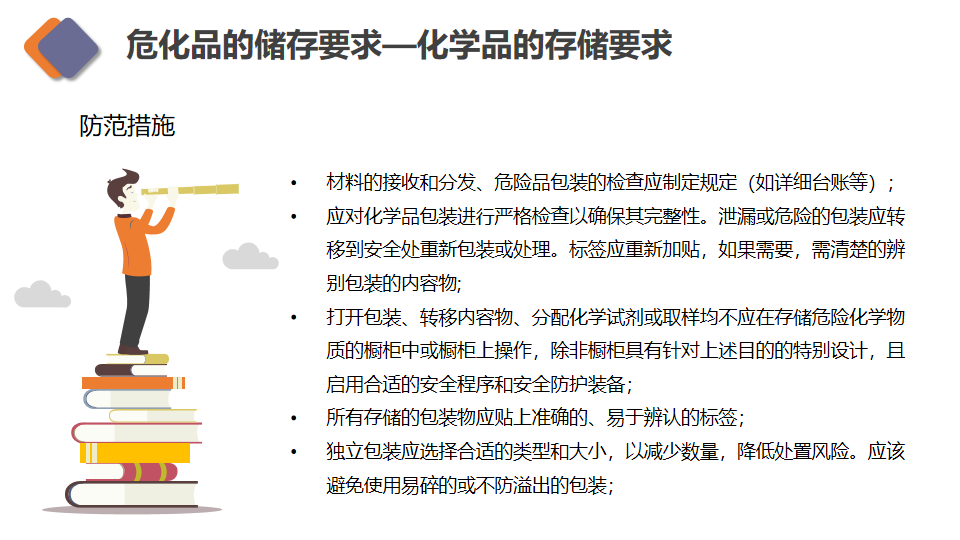 危化品的储存要求—化学品的存储要求

防范措施

• 材料的接收和分发、危险品包装的检查应制定规定（如详细台账等）；
• 应对化学品包装进行严格检查以确保其完整性。泄漏或危险的包装应转移到安全处重新包装或处理。标签应重新加贴，如果需要，需清楚的辨别包装的内容物;
• 打开包装、转移内容物、分配化学试剂或取样均不应在存储危险化学物质的橱柜中或橱柜上操作，除非橱柜具有针对上述目的的特别设计，且启用合适的安全程序和安全防护装备；
• 所有存储的包装物应贴上准确的、易于辨认的标签；
• 独立包装应选择合适的类型和大小，以减少数量，降低处置风险。应该避免使用易碎的或不防溢出的包装;